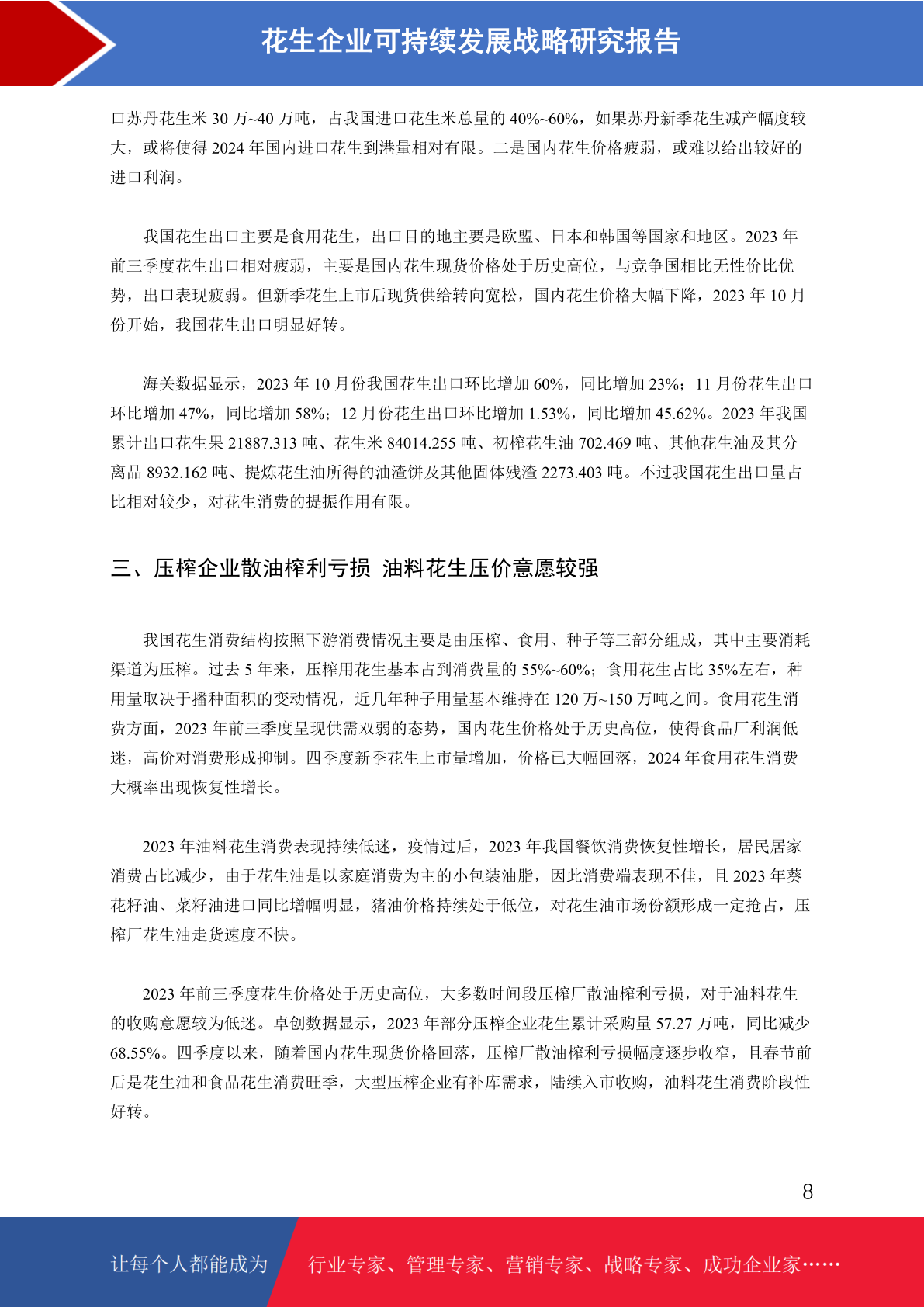 花生企业可持续发展战略研究报告

口苏丹花生米 30 万~40 万吨，占我国进口花生米总量的 40%~60%，如果苏丹新季花生减产幅度较大，或将使得 2024 年国内进口花生到港量相对有限。二是国内花生价格疲弱，或难以给出较好的进口利润。

我国花生出口主要是食用花生，出口目的地主要是欧盟、日本和韩国等国家和地区。2023 年前三季度花生出口相对疲弱，主要是国内花生现货价格处于历史高位，与竞争国相比无性价比优势，出口表现疲弱。但新季花生上市后现货供给转向宽松，国内花生价格大幅下降，2023 年 10 月份开始，我国花生出口明显好转。

海关数据显示，2023 年 10 月份我国花生出口环比增加 60%，同比增加 23%；11 月份花生出口环比增加 47%，同比增加 58%；12 月份花生出口环比增加 1.53%，同比增加 45.62%。2023 年我国累计出口花生果 21887.313 吨、花生米 84014.255 吨、初榨花生油 702.469 吨、其他花生油及其分离品 8932.162 吨、提炼花生油所得的油渣饼及其他固体残渣 2273.403 吨。不过我国花生出口量占比相对较少，对花生消费的提振作用有限。

三、压榨企业散油榨利亏损 油料花生压价意愿较强

我国花生消费结构按照下游消费情况主要是由压榨、食用、种子等三部分组成，其中主要消耗渠道为压榨。过去 5 年来，压榨用花生基本占到消费量的 55%~60%；食用花生占比 35%左右，种用量取决于播种面积的变动情况，近几年种子用量基本维持在 120 万~150 万吨之间。食用花生消费方面，2023 年前三季度呈现供需双弱的态势，国内花生价格处于历史高位，使得食品厂利润低迷，高价对消费形成抑制。四季度新季花生上市量增加，价格已大幅回落，2024 年食用花生消费大概率出现恢复性增长。

2023 年油料花生消费表现持续低迷，疫情过后，2023 年我国餐饮消费恢复性增长，居民居家消费占比减少，由于花生油是以家庭消费为主的小包装油脂，因此消费端表现不佳，且 2023 年葵花籽油、菜籽油进口同比增幅明显，猪油价格持续处于低位，对花生油市场份额形成一定抢占，压榨厂花生油走货速度不快。

2023 年前三季度花生价格处于历史高位，大多数时间段压榨厂散油榨利亏损，对于油料花生的收购意愿较为低迷。卓创数据显示，2023 年部分压榨企业花生累计采购量 57.27 万吨，同比减少 68.55%。四季度以来，随着国内花生现货价格回落，压榨厂散油榨利亏损幅度逐步收窄，且春节前后是花生油和食品花生消费旺季，大型压榨企业有补库需求，陆续入市收购，油料花生消费阶段性好转。

8

让每个人都能成为 行业专家、管理专家、营销专家、战略专家、成功企业家……